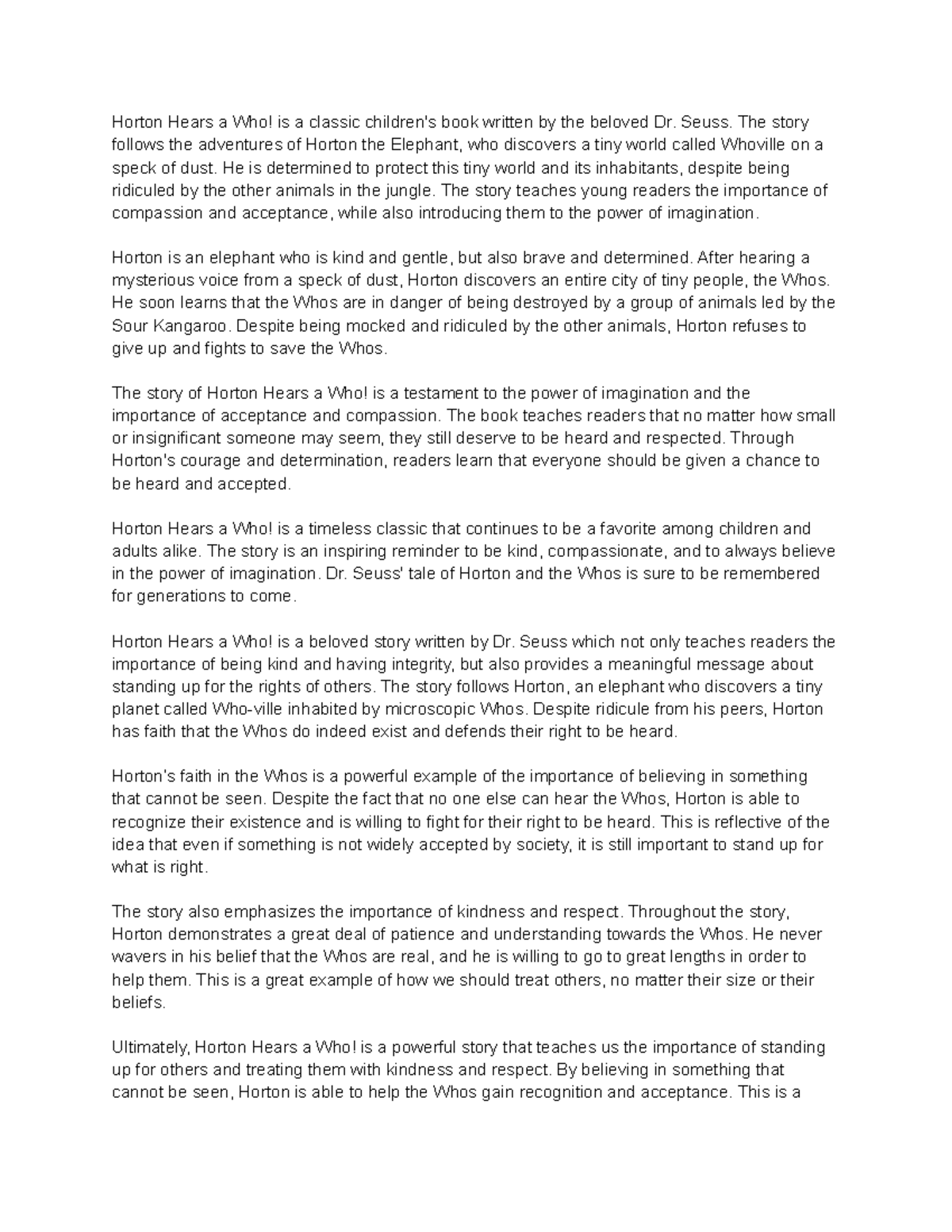 Horton Hears a Who! is a classic children's book written by the beloved Dr. Seuss. The story follows the adventures of Horton the Elephant, who discovers a tiny world called Whoville on a speck of dust. He is determined to protect this tiny world and its inhabitants, despite being ridiculed by the other animals in the jungle. The story teaches young readers the importance of compassion and acceptance, while also introducing them to the power of imagination.

Horton is an elephant who is kind and gentle, but also brave and determined. After hearing a mysterious voice from a speck of dust, Horton discovers an entire city of tiny people, the Whos. He soon learns that the Whos are in danger of being destroyed by a group of animals led by the Sour Kangaroo. Despite being mocked and ridiculed by the other animals, Horton refuses to give up and fights to save the Whos.

The story of Horton Hears a Who! is a testament to the power of imagination and the importance of acceptance and compassion. The book teaches readers that no matter how small or insignificant someone may seem, they still deserve to be heard and respected. Through Horton's courage and determination, readers learn that everyone should be given a chance to be heard and accepted.

Horton Hears a Who! is a timeless classic that continues to be a favorite among children and adults alike. The story is an inspiring reminder to be kind, compassionate, and to always believe in the power of imagination. Dr. Seuss' tale of Horton and the Whos is sure to be remembered for generations to come.

Horton Hears a Who! is a beloved story written by Dr. Seuss which not only teaches readers the importance of being kind and having integrity, but also provides a meaningful message about standing up for the rights of others. The story follows Horton, an elephant who discovers a tiny planet called Who-ville inhabited by microscopic Whos. Despite ridicule from his peers, Horton has faith that the Whos do indeed exist and defends their right to be heard.

Horton's faith in the Whos is a powerful example of the importance of believing in something that cannot be seen. Despite the fact that no one else can hear the Whos, Horton is able to recognize their existence and is willing to fight for their right to be heard. This is reflective of the idea that even if something is not widely accepted by society, it is still important to stand up for what is right.

The story also emphasizes the importance of kindness and respect. Throughout the story, Horton demonstrates a great deal of patience and understanding towards the Whos. He never wavers in his belief that the Whos are real, and he is willing to go to great lengths in order to help them. This is a great example of how we should treat others, no matter their size or their beliefs.

Ultimately, Horton Hears a Who! is a powerful story that teaches us the importance of standing up for others and treating them with kindness and respect. By believing in something that cannot be seen, Horton is able to help the Whos gain recognition and acceptance. This is a